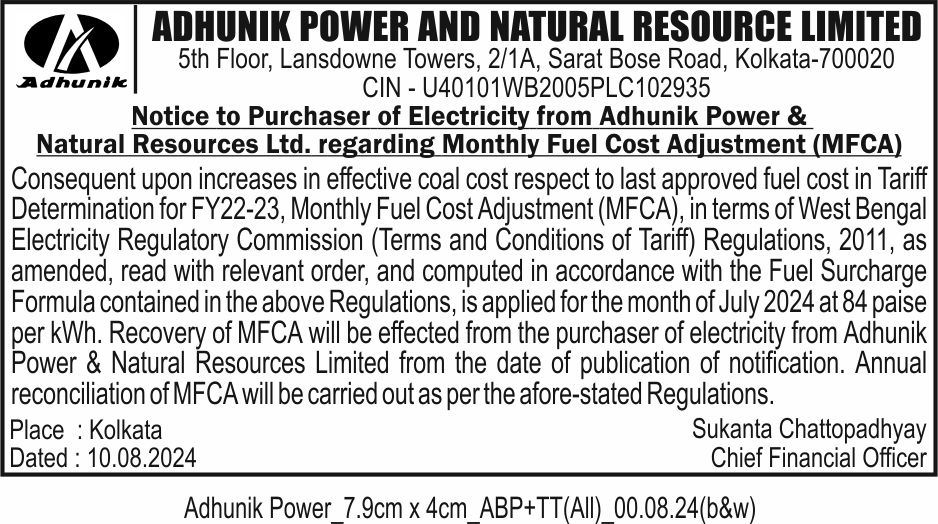 Adhunik

ADHUNIK POWER AND NATURAL RESOURCE LIMITED
5th Floor, Lansdowne Towers, 2/1A, Sarat Bose Road, Kolkata-700020
CIN - U40101WB2005PLC102935

Notice to Purchaser of Electricity from Adhunik Power & Natural Resources Ltd. regarding Monthly Fuel Cost Adjustment (MFCA)

Consequent upon increases in effective coal cost respect to last approved fuel cost in Tariff Determination for FY22-23, Monthly Fuel Cost Adjustment (MFCA), in terms of West Bengal Electricity Regulatory Commission (Terms and Conditions of Tariff) Regulations, 2011, as amended, read with relevant order, and computed in accordance with the Fuel Surcharge Formula contained in the above Regulations, is applied for the month of July 2024 at 84 paise per kWh. Recovery of MFCA will be effected from the purchaser of electricity from Adhunik Power & Natural Resources Limited from the date of publication of notification. Annual reconciliation of MFCA will be carried out as per the afore-stated Regulations.

Place : Kolkata
Dated : 10.08.2024

Sukanta Chattopadhyay
Chief Financial Officer

Adhunik Power_7.9cm x 4cm_ABP+TT(All)_00.08.24(b&w)